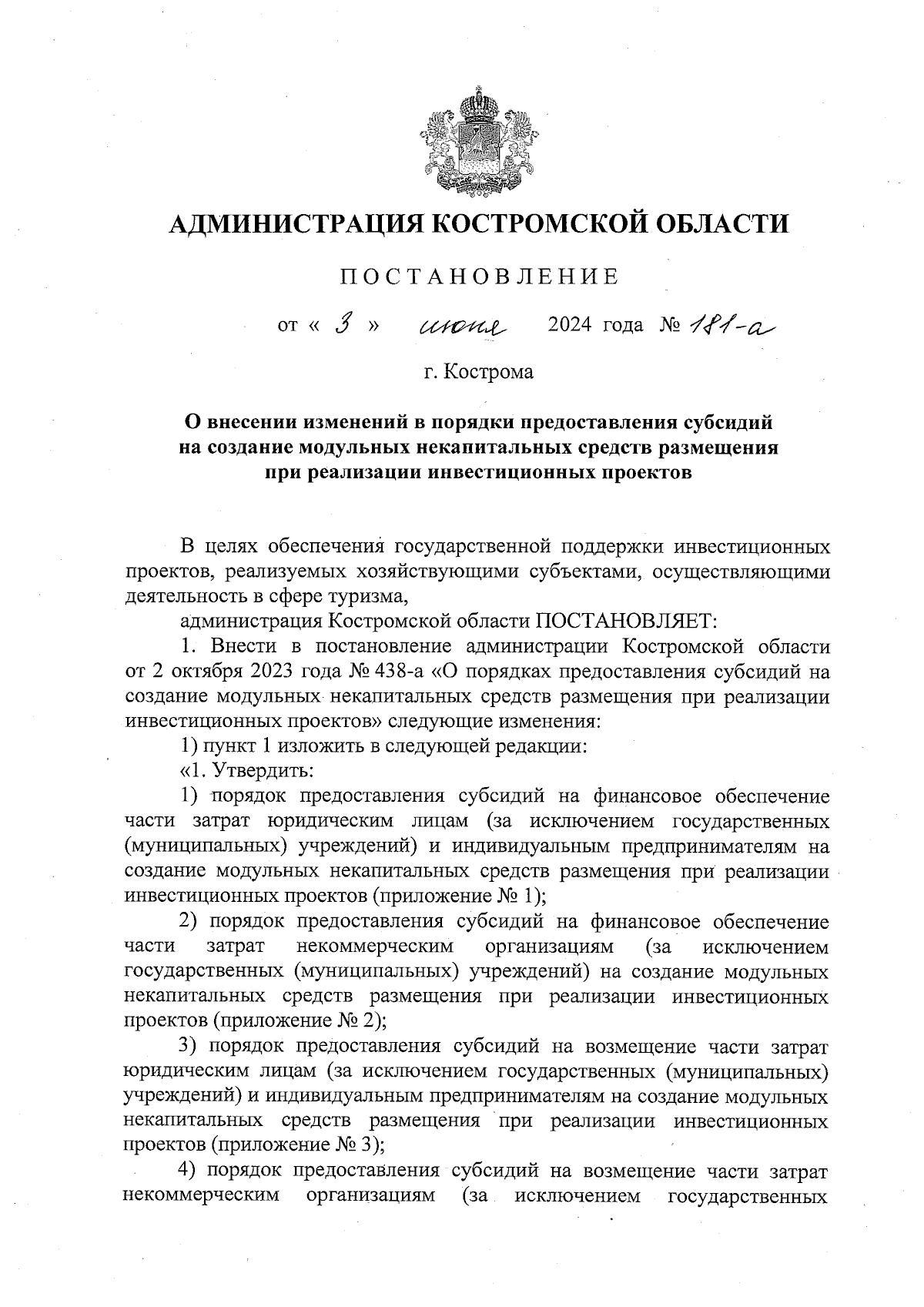 АДМИНИСТРАЦИЯ КОСТРОМСКОЙ ОБЛАСТИ

ПОСТАНОВЛЕНИЕ

от « 3 » июня 2024 года № 181-а

г. Кострома

О внесении изменений в порядки предоставления субсидий на создание модульных некапитальных средств размещения при реализации инвестиционных проектов

В целях обеспечения государственной поддержки инвестиционных проектов, реализуемых хозяйствующими субъектами, осуществляющими деятельность в сфере туризма,

администрация Костромской области ПОСТАНОВЛЯЕТ:

1. Внести в постановление администрации Костромской области от 2 октября 2023 года № 438-а «О порядках предоставления субсидий на создание модульных некапитальных средств размещения при реализации инвестиционных проектов» следующие изменения:

1) пункт 1 изложить в следующей редакции:

«1. Утвердить:

1) порядок предоставления субсидий на финансовое обеспечение части затрат юридическим лицам (за исключением государственных (муниципальных) учреждений) и индивидуальным предпринимателям на создание модульных некапитальных средств размещения при реализации инвестиционных проектов (приложение № 1);

2) порядок предоставления субсидий на финансовое обеспечение части затрат некоммерческим организациям (за исключением государственных (муниципальных) учреждений) на создание модульных некапитальных средств размещения при реализации инвестиционных проектов (приложение № 2);

3) порядок предоставления субсидий на возмещение части затрат юридическим лицам (за исключением государственных (муниципальных) учреждений) и индивидуальным предпринимателям на создание модульных некапитальных средств размещения при реализации инвестиционных проектов (приложение № 3);

4) порядок предоставления субсидий на возмещение части затрат некоммерческим организациям (за исключением государственных